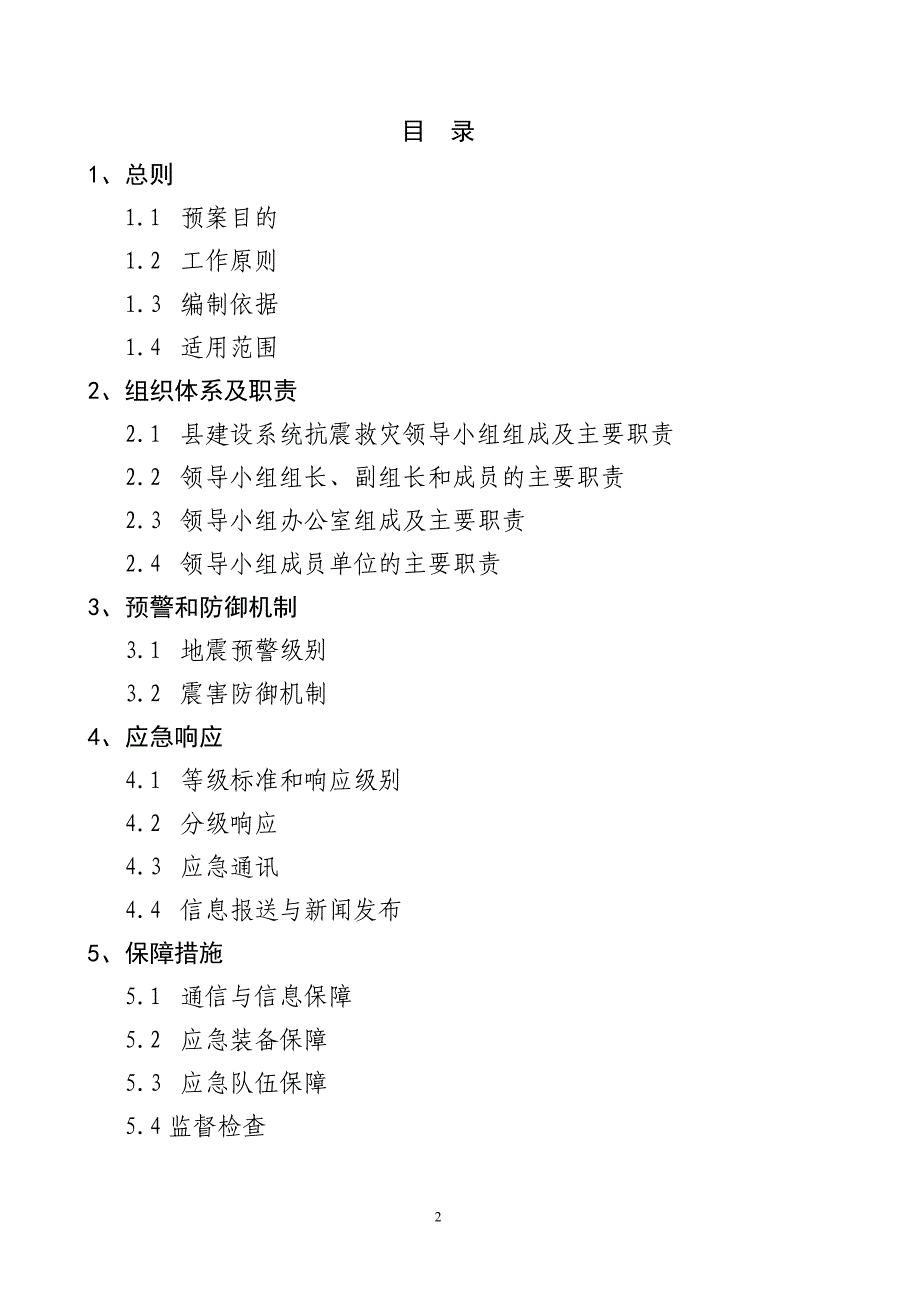 目 录

1、总则

1.1 预案目的

1.2 工作原则

1.3 编制依据

1.4 适用范围

2、组织体系及职责

2.1 县建设系统抗震救灾领导小组组成及主要职责

2.2 领导小组组长、副组长和成员的主要职责

2.3 领导小组办公室组成及主要职责

2.4 领导小组成员单位的主要职责

3、预警和防御机制

3.1 地震预警级别

3.2 震害防御机制

4、应急响应

4.1 等级标准和响应级别

4.2 分级响应

4.3 应急通讯

4.4 信息报送与新闻发布

5、保障措施

5.1 通信与信息保障

5.2 应急装备保障

5.3 应急队伍保障

5.4 监督检查

2